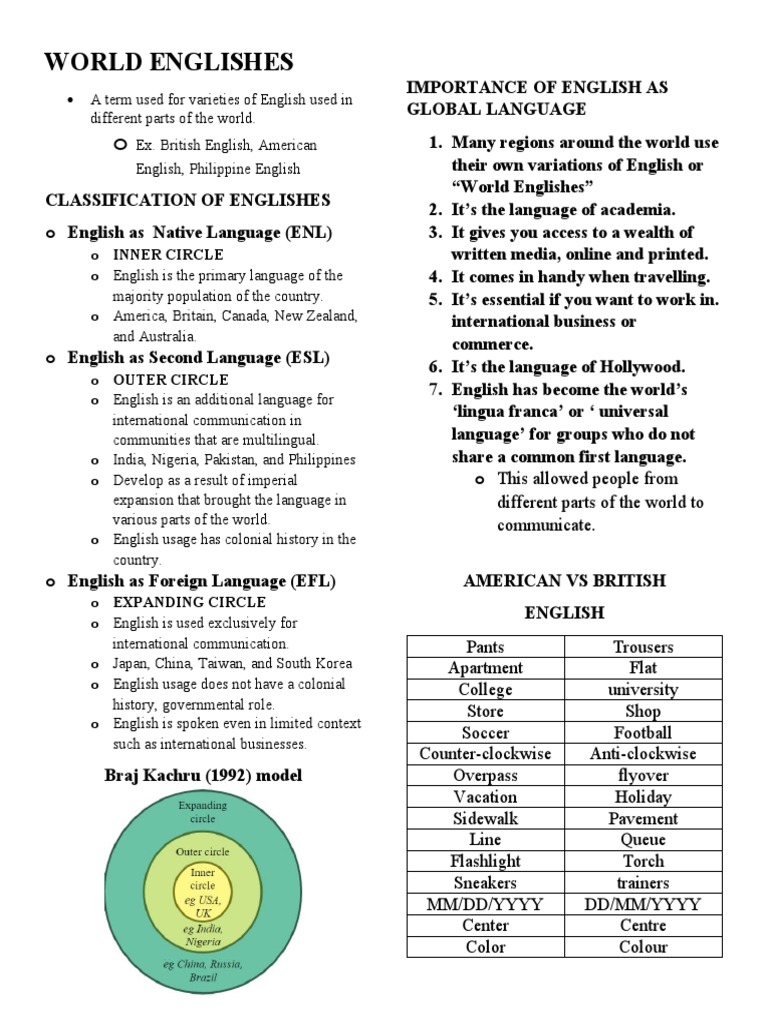 WORLD ENGLISHES

• A term used for varieties of English used in different parts of the world.
o Ex. British English, American English, Philippine English

CLASSIFICATION OF ENGLISHES

o English as Native Language (ENL)
o INNER CIRCLE
o English is the primary language of the majority population of the country.
o America, Britain, Canada, New Zealand, and Australia.
o English as Second Language (ESL)
o OUTER CIRCLE
o English is an additional language for international communication in communities that are multilingual.
o India, Nigeria, Pakistan, and Philippines
o Develop as a result of imperial expansion that brought the language in various parts of the world.
o English usage has colonial history in the country.
o English as Foreign Language (EFL)
o EXPANDING CIRCLE
o English is used exclusively for international communication.
o Japan, China, Taiwan, and South Korea
o English usage does not have a colonial history, governmental role.
o English is spoken even in limited context such as international businesses.

Braj Kachru (1992) model

Expanding circle
Outer circle
Inner circle
eg USA, UK
eg India, Nigeria
eg China, Russia, Brazil

IMPORTANCE OF ENGLISH AS GLOBAL LANGUAGE

1. Many regions around the world use their own variations of English or "World Englishes"
2. It's the language of academia.
3. It gives you access to a wealth of written media, online and printed.
4. It comes in handy when travelling.
5. It's essential if you want to work in. international business or commerce.
6. It's the language of Hollywood.
7. English has become the world's 'lingua franca' or ' universal language' for groups who do not share a common first language.
o This allowed people from different parts of the world to communicate.

AMERICAN VS BRITISH ENGLISH

| Pants | Trousers |
|---|---|
| Apartment | Flat |
| College | university |
| Store | Shop |
| Soccer | Football |
| Counter-clockwise | Anti-clockwise |
| Overpass | flyover |
| Vacation | Holiday |
| Sidewalk | Pavement |
| Line | Queue |
| Flashlight | Torch |
| Sneakers | trainers |
| MM/DD/YYYY | DD/MM/YYYY |
| Center | Centre |
| Color | Colour |